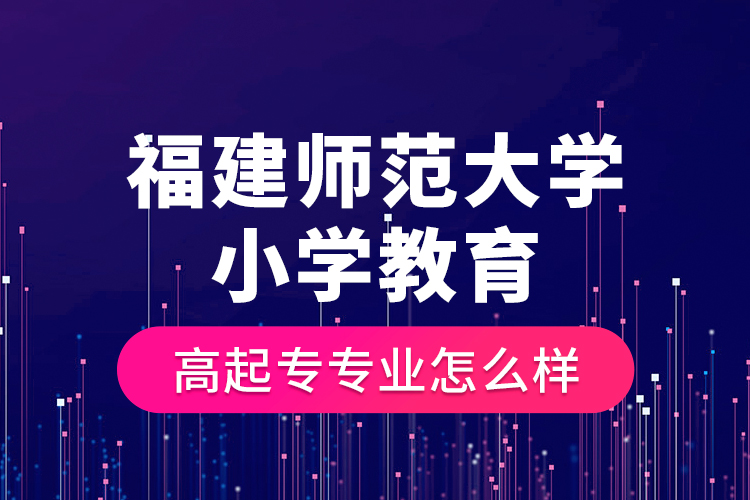 福建师范大学
小学教育

高起专专业怎么样